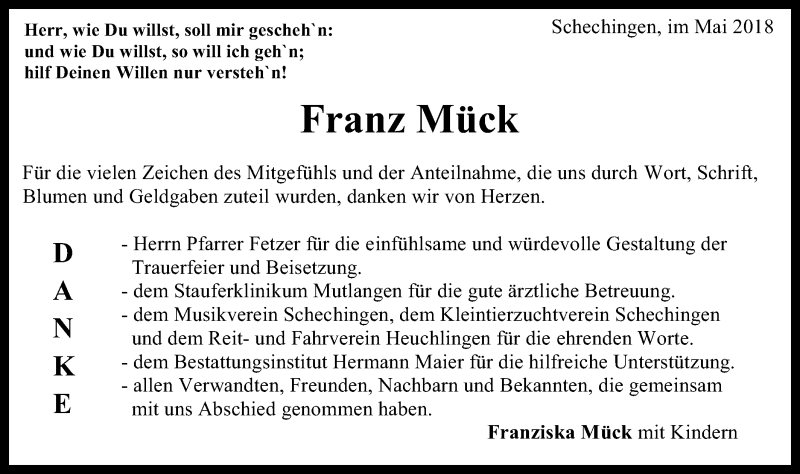 Herr, wie Du willst, soll mir gescheh`n:
und wie Du willst, so will ich geh`n;
hilf Deinen Willen nur versteh`n!

Schechingen, im Mai 2018

Franz Mück

Für die vielen Zeichen des Mitgefühls und der Anteilnahme, die uns durch Wort, Schrift, Blumen und Geldgaben zuteil wurden, danken wir von Herzen.

D
A
N
K
E

- Herrn Pfarrer Fetzer für die einfühlsame und würdevolle Gestaltung der Trauerfeier und Beisetzung.
- dem Stauferklinikum Mutlangen für die gute ärztliche Betreuung.
- dem Musikverein Schechingen, dem Kleintierzuchtverein Schechingen und dem Reit- und Fahrverein Heuchlingen für die ehrenden Worte.
- dem Bestattungsinstitut Hermann Maier für die hilfreiche Unterstützung.
- allen Verwandten, Freunden, Nachbarn und Bekannten, die gemeinsam mit uns Abschied genommen haben.

Franziska Mück mit Kindern